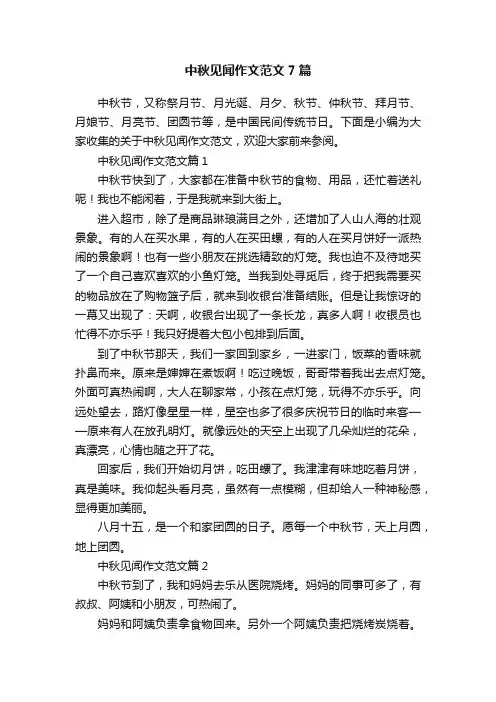 中秋见闻作文范文7篇

中秋节，又称祭月节、月光诞、月夕、秋节、仲秋节、拜月节、月娘节、月亮节、团圆节等，是中国民间传统节日。下面是小编为大家收集的关于中秋见闻作文范文，欢迎大家前来参阅。

中秋见闻作文范文篇1

中秋节快到了，大家都在准备中秋节的食物、用品，还忙着送礼呢！我也不能闲着，于是我就来到大街上。

进入超市，除了是商品琳琅满目之外，还增加了人山人海的壮观景象。有的人在买水果，有的人在买田螺，有的人在买月饼好一派热闹的景象啊！也有一些小朋友在挑选精致的灯笼。我也迫不及待地买了一个自己喜欢喜欢的小鱼灯笼。当我到处寻觅后，终于把我需要买的物品放在了购物篮子后，就来到收银台准备结账。但是让我惊讶的一幕又出现了：天啊，收银台出现了一条长龙，真多人啊！收银员也忙得不亦乐乎！我只好提着大包小包排到后面。

到了中秋节那天，我们一家回到家乡，一进家门，饭菜的香味就扑鼻而来。原来是婶婶在煮饭啊！吃过晚饭，哥哥带着我出去点灯笼。外面可真热闹啊，大人在聊家常，小孩在点灯笼，玩得不亦乐乎。向远处望去，路灯像星星一样，星空也多了很多庆祝节日的临时来客——原来有人在放孔明灯。就像远处的天空上出现了几朵灿烂的花朵，真漂亮，心情也随之开了花。

回家后，我们开始切月饼，吃田螺了。我津津有味地吃着月饼，真是美味。我仰起头看月亮，虽然有一点模糊，但却给人一种神秘感，显得更加美丽。

八月十五，是一个和家团圆的日子。愿每一个中秋节，天上月圆，地上团圆。

中秋见闻作文范文篇2

中秋节到了，我和妈妈去乐从医院烧烤。妈妈的同事可多了，有叔叔、阿姨和小朋友，可热闹了。

妈妈和阿姨负责拿食物回来。另外一个阿姨负责把烧烤炭烧着。